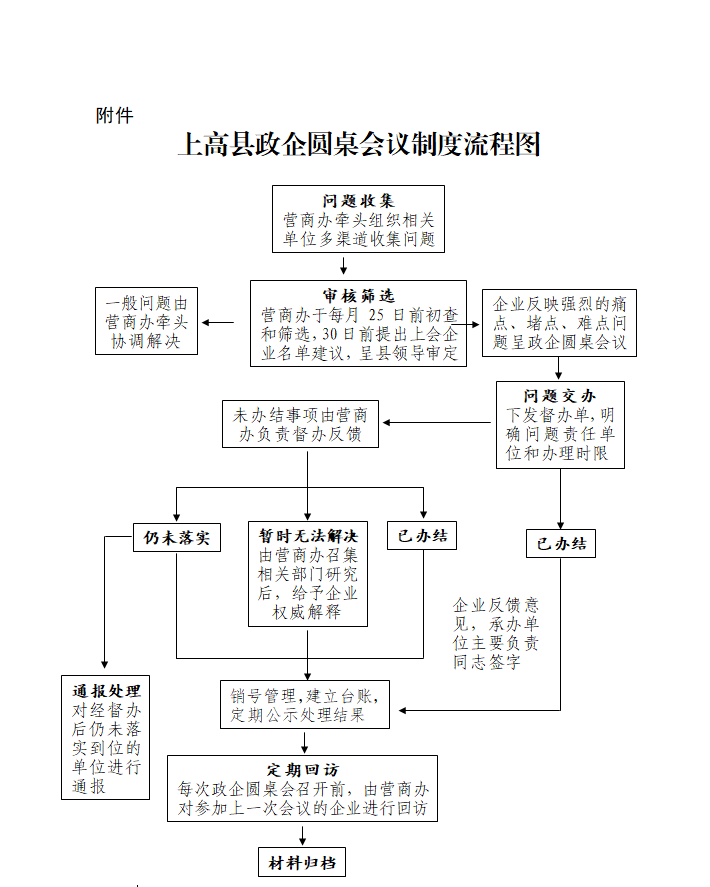 附件

上高县政企圆桌会议制度流程图

问题收集
营商办牵头组织相关单位多渠道收集问题

审核筛选
营商办于每月 25 日前初查和筛选，30 日前提出上会企业名单建议，呈县领导审定

一般问题由营商办牵头协调解决

企业反映强烈的痛点、堵点、难点问题呈政企圆桌会议

问题交办
下发督办单，明确问题责任单位和办理时限

未办结事项由营商办负责督办反馈

仍未落实

暂时无法解决
由营商办召集相关部门研究后，给予企业权威解释

已办结

已办结

企业反馈意见，承办单位主要负责同志签字

通报处理
对经督办后仍未落实到位的单位进行通报

销号管理，建立台账，定期公示处理结果

定期回访
每次政企圆桌会召开前，由营商办对参加上一次会议的企业进行回访

材料归档